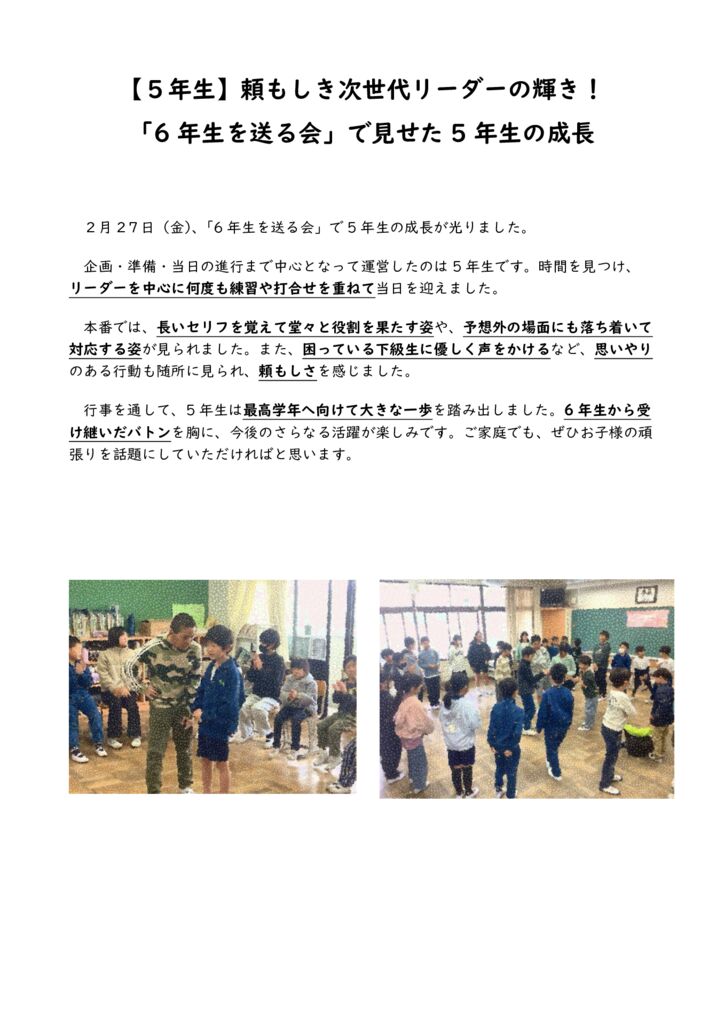 【5年生】頼もしき次世代リーダーの輝き！
「6年生を送る会」で見せた5年生の成長

2月27日（金）、「6年生を送る会」で5年生の成長が光りました。

企画・準備・当日の進行まで中心となって運営したのは5年生です。時間を見つけ、リーダーを中心に何度も練習や打合せを重ねて当日を迎えました。

本番では、長いセリフを覚えて堂々と役割を果たす姿や、予想外の場面にも落ち着いて対応する姿が見られました。また、困っている下級生に優しく声をかけるなど、思いやりのある行動も随所に見られ、頼もしさを感じました。

行事を通して、5年生は最高学年へ向けて大きな一歩を踏み出しました。6年生から受け継いだバトンを胸に、今後のさらなる活躍が楽しみです。ご家庭でも、ぜひお子様の頑張りを話題にしていただければと思います。